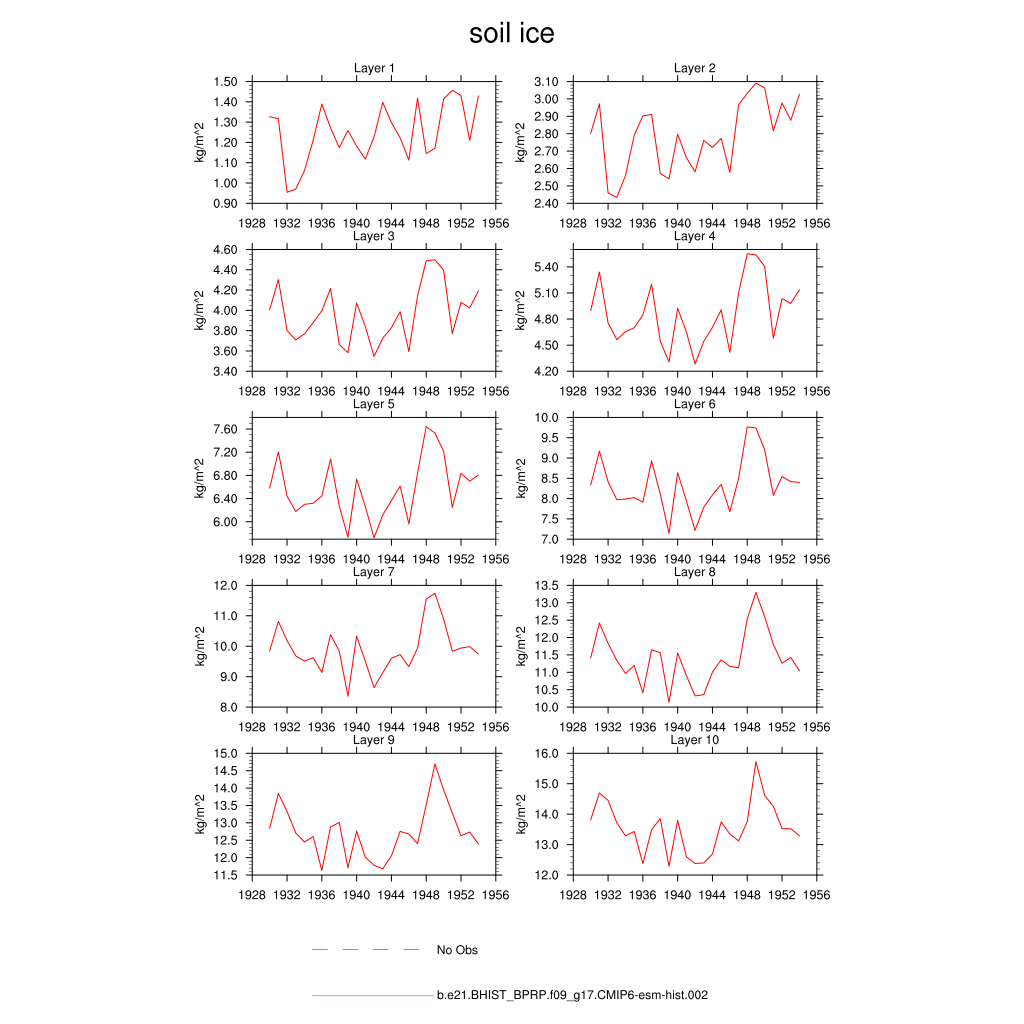 soil ice

Layer 1
kg/m^2
1.50
1.40
1.30
1.20
1.10
1.00
0.90
1928 1932 1936 1940 1944 1948 1952 1956

Layer 2
kg/m^2
3.10
3.00
2.90
2.80
2.70
2.60
2.50
2.40
1928 1932 1936 1940 1944 1948 1952 1956

Layer 3
kg/m^2
4.60
4.40
4.20
4.00
3.80
3.60
3.40
1928 1932 1936 1940 1944 1948 1952 1956

Layer 4
kg/m^2
5.40
5.10
4.80
4.50
4.20
1928 1932 1936 1940 1944 1948 1952 1956

Layer 5
kg/m^2
7.60
7.20
6.80
6.40
6.00
1928 1932 1936 1940 1944 1948 1952 1956

Layer 6
kg/m^2
10.0
9.5
9.0
8.5
8.0
7.5
7.0
1928 1932 1936 1940 1944 1948 1952 1956

Layer 7
kg/m^2
12.0
11.0
10.0
9.0
8.0
1928 1932 1936 1940 1944 1948 1952 1956

Layer 8
kg/m^2
13.5
13.0
12.5
12.0
11.5
11.0
10.5
10.0
1928 1932 1936 1940 1944 1948 1952 1956

Layer 9
kg/m^2
15.0
14.5
14.0
13.5
13.0
12.5
12.0
11.5
1928 1932 1936 1940 1944 1948 1952 1956

Layer 10
kg/m^2
16.0
15.0
14.0
13.0
12.0
1928 1932 1936 1940 1944 1948 1952 1956

No Obs

b.e21.BHIST_BPRP.f09_g17.CMIP6-esm-hist.002